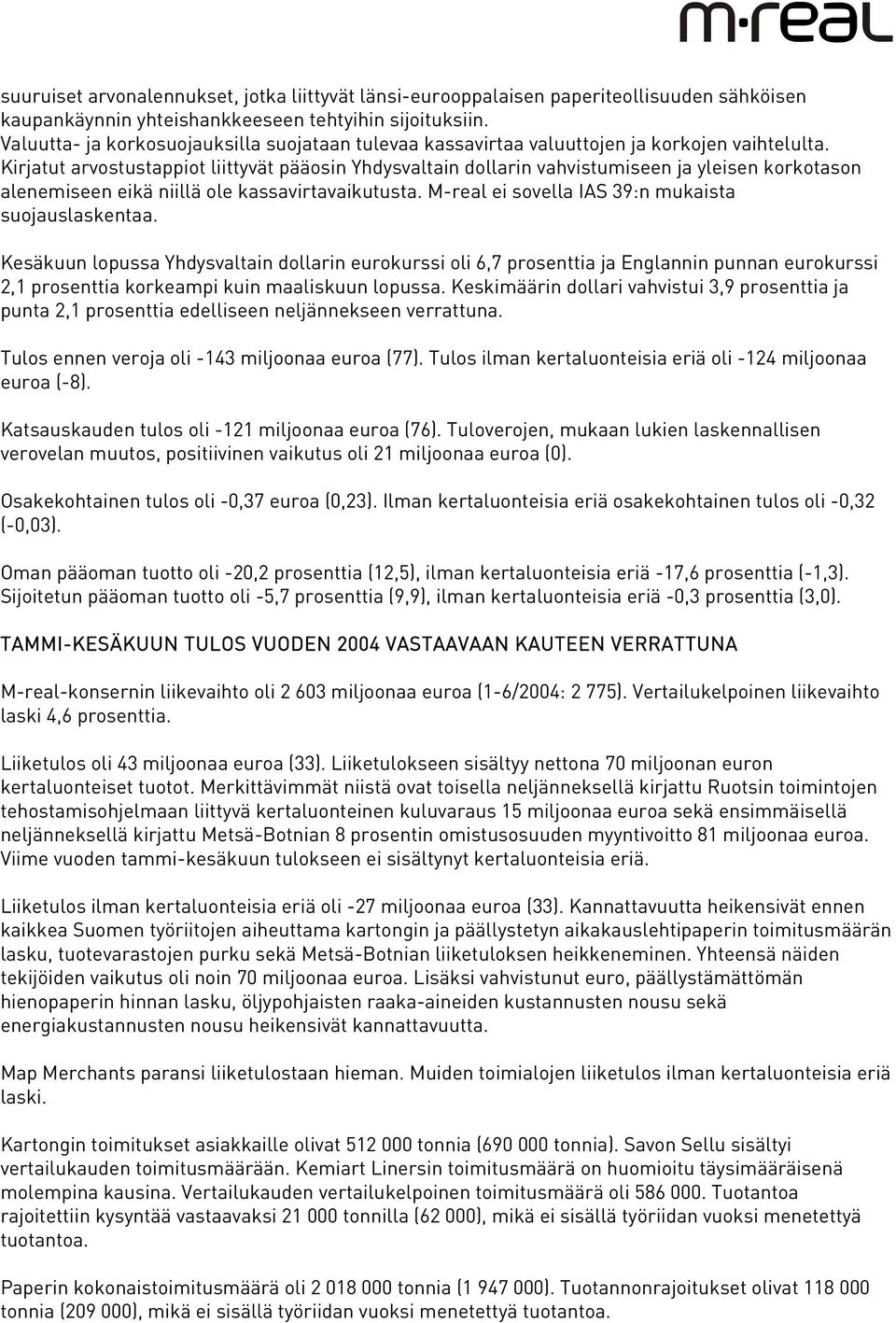 m·real

suuruiset arvonalennukset, jotka liittyvät länsi-eurooppalaisen paperiteollisuuden sähköisen kaupankäynnin yhteishankkeeseen tehtyihin sijoituksiin. Valuutta- ja korkosuojauksilla suojataan tulevaa kassavirtaa valuuttojen ja korkojen vaihtelulta. Kirjatut arvostustappiot liittyvät pääosin Yhdysvaltain dollarin vahvistumiseen ja yleisen korkotason alenemiseen eikä niillä ole kassavirtavaikutusta. M-real ei sovella IAS 39:n mukaista suojauslaskentaa.

Kesäkuun lopussa Yhdysvaltain dollarin eurokurssi oli 6,7 prosenttia ja Englannin punnan eurokurssi 2,1 prosenttia korkeampi kuin maaliskuun lopussa. Keskimäärin dollari vahvistui 3,9 prosenttia ja punta 2,1 prosenttia edelliseen neljännekseen verrattuna.

Tulos ennen veroja oli -143 miljoonaa euroa (77). Tulos ilman kertaluonteisia eriä oli -124 miljoonaa euroa (-8).

Katsauskauden tulos oli -121 miljoonaa euroa (76). Tuloverojen, mukaan lukien laskennallisen verovelan muutos, positiivinen vaikutus oli 21 miljoonaa euroa (0).

Osakekohtainen tulos oli -0,37 euroa (0,23). Ilman kertaluonteisia eriä osakekohtainen tulos oli -0,32 (-0,03).

Oman pääoman tuotto oli -20,2 prosenttia (12,5), ilman kertaluonteisia eriä -17,6 prosenttia (-1,3). Sijoitetun pääoman tuotto oli -5,7 prosenttia (9,9), ilman kertaluonteisia eriä -0,3 prosenttia (3,0).

TAMMI-KESÄKUUN TULOS VUODEN 2004 VASTAAVAAN KAUTEEN VERRATTUNA

M-real-konsernin liikevaihto oli 2 603 miljoonaa euroa (1-6/2004: 2 775). Vertailukelpoinen liikevaihto laski 4,6 prosenttia.

Liiketulos oli 43 miljoonaa euroa (33). Liiketulokseen sisältyy nettona 70 miljoonan euron kertaluonteiset tuotot. Merkittävimmät niistä ovat toisella neljänneksellä kirjattu Ruotsin toimintojen tehostamisohjelmaan liittyvä kertaluonteinen kuluvaraus 15 miljoonaa euroa sekä ensimmäisellä neljänneksellä kirjattu Metsä-Botnian 8 prosentin omistusosuuden myyntivoitto 81 miljoonaa euroa. Viime vuoden tammi-kesäkuun tulokseen ei sisältynyt kertaluonteisia eriä.

Liiketulos ilman kertaluonteisia eriä oli -27 miljoonaa euroa (33). Kannattavuutta heikensivät ennen kaikkea Suomen työriitojen aiheuttama kartongin ja päällystetyn aikakauslehtipaperin toimitusmäärän lasku, tuotevarastojen purku sekä Metsä-Botnian liiketuloksen heikkeneminen. Yhteensä näiden tekijöiden vaikutus oli noin 70 miljoonaa euroa. Lisäksi vahvistunut euro, päällystämättömän hienopaperin hinnan lasku, öljypohjaisten raaka-aineiden kustannusten nousu sekä energiakustannusten nousu heikensivät kannattavuutta.

Map Merchants paransi liiketulostaan hieman. Muiden toimialojen liiketulos ilman kertaluonteisia eriä laski.

Kartongin toimitukset asiakkaille olivat 512 000 tonnia (690 000 tonnia). Savon Sellu sisältyi vertailukauden toimitusmäärään. Kemiart Linersin toimitusmäärä on huomioitu täysimääräisenä molempina kausina. Vertailukauden vertailukelpoinen toimitusmäärä oli 586 000. Tuotantoa rajoitettiin kysyntää vastaavaksi 21 000 tonnilla (62 000), mikä ei sisällä työriidan vuoksi menetettyä tuotantoa.

Paperin kokonaistoimitusmäärä oli 2 018 000 tonnia (1 947 000). Tuotannonrajoitukset olivat 118 000 tonnia (209 000), mikä ei sisällä työriidan vuoksi menetettyä tuotantoa.